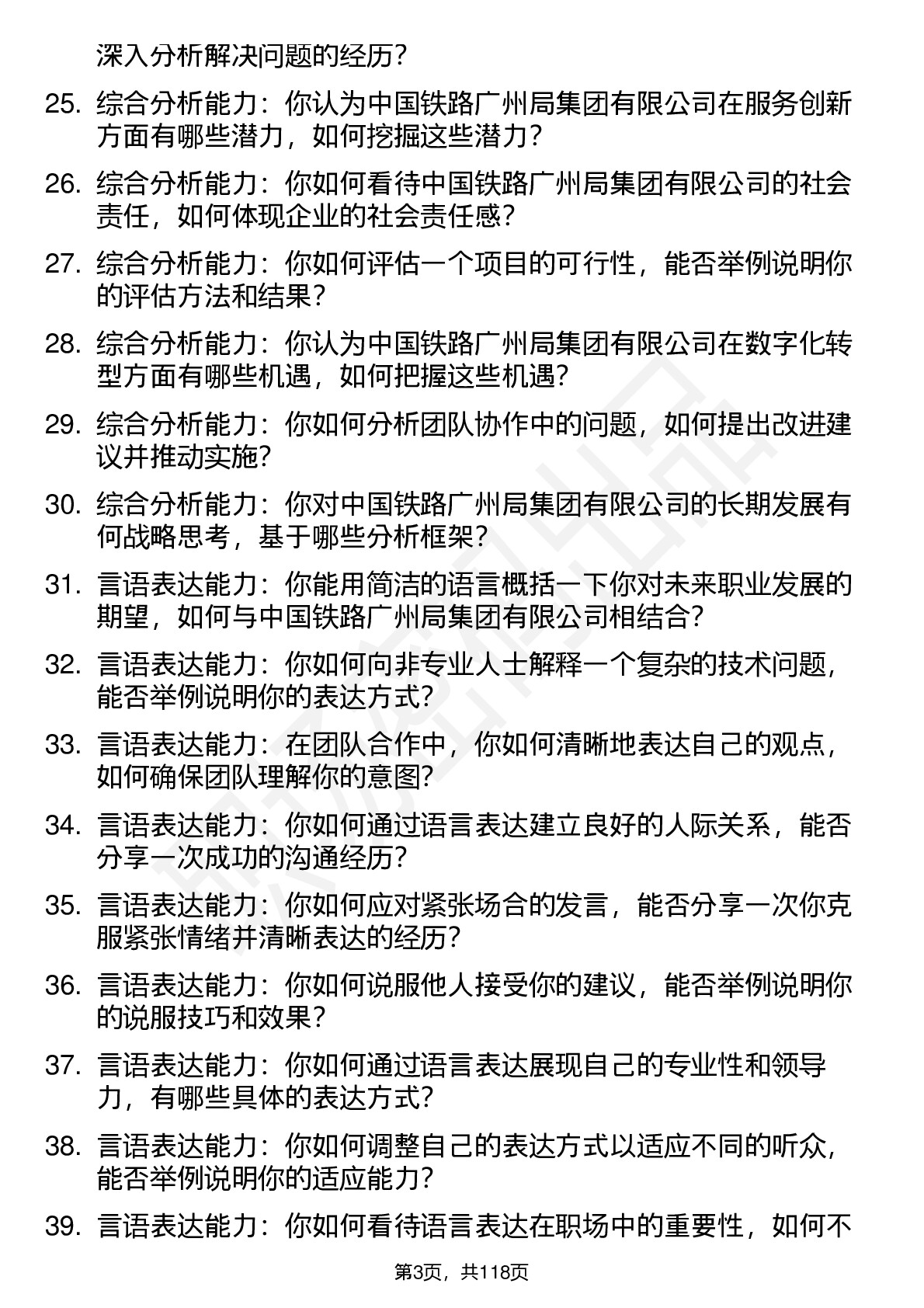 深入分析解决问题的经历？

25. 综合分析能力：你认为中国铁路广州局集团有限公司在服务创新方面有哪些潜力，如何挖掘这些潜力？

26. 综合分析能力：你如何看待中国铁路广州局集团有限公司的社会责任，如何体现企业的社会责任感？

27. 综合分析能力：你如何评估一个项目的可行性，能否举例说明你的评估方法和结果？

28. 综合分析能力：你认为中国铁路广州局集团有限公司在数字化转型方面有哪些机遇，如何把握这些机遇？

29. 综合分析能力：你如何分析团队协作中的问题，如何提出改进建议并推动实施？

30. 综合分析能力：你对中国铁路广州局集团有限公司的长期发展有何战略思考，基于哪些分析框架？

31. 言语表达能力：你能用简洁的语言概括一下你对未来职业发展的期望，如何与中国铁路广州局集团有限公司相结合？

32. 言语表达能力：你如何向非专业人士解释一个复杂的技术问题，能否举例说明你的表达方式？

33. 言语表达能力：在团队合作中，你如何清晰地表达自己的观点，如何确保团队理解你的意图？

34. 言语表达能力：你如何通过语言表达建立良好的人际关系，能否分享一次成功的沟通经历？

35. 言语表达能力：你如何应对紧张场合的发言，能否分享一次你克服紧张情绪并清晰表达的经历？

36. 言语表达能力：你如何说服他人接受你的建议，能否举例说明你的说服技巧和效果？

37. 言语表达能力：你如何通过语言表达展现自己的专业性和领导力，有哪些具体的表达方式？

38. 言语表达能力：你如何调整自己的表达方式以适应不同的听众，能否举例说明你的适应能力？

39. 言语表达能力：你如何看待语言表达在职场中的重要性，如何不

第3页，共118页